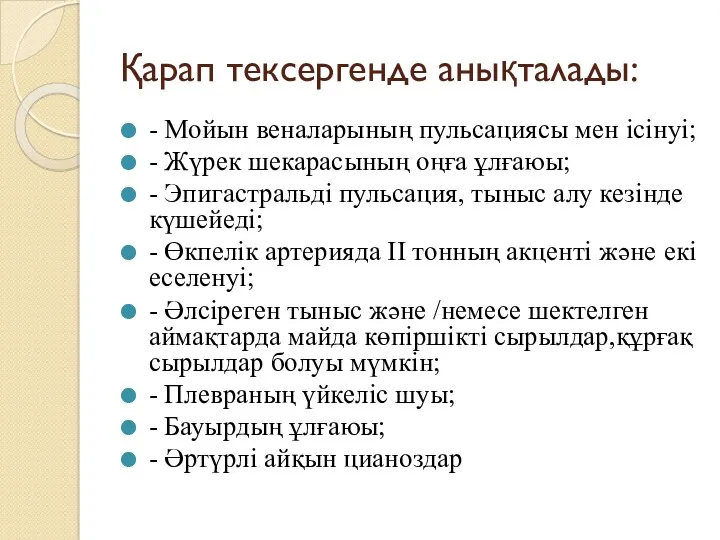 Қарап тексергенде анықталады:

- Мойын веналарының пульсациясы мен ісінуі;
- Жүрек шекарасының оңға ұлғаюы;
- Эпигастральді пульсация, тыныс алу кезінде күшейеді;
- Өкпелік артерияда II тонның акценті және екі еселенуі;
- Әлсіреген тыныс және /немесе шектелген аймақтарда майда көпіршікті сырылдар,құрғақ сырылдар болуы мүмкін;
- Плевраның үйкеліс шуы;
- Бауырдың ұлғаюы;
- Әртүрлі айқын цианоздар